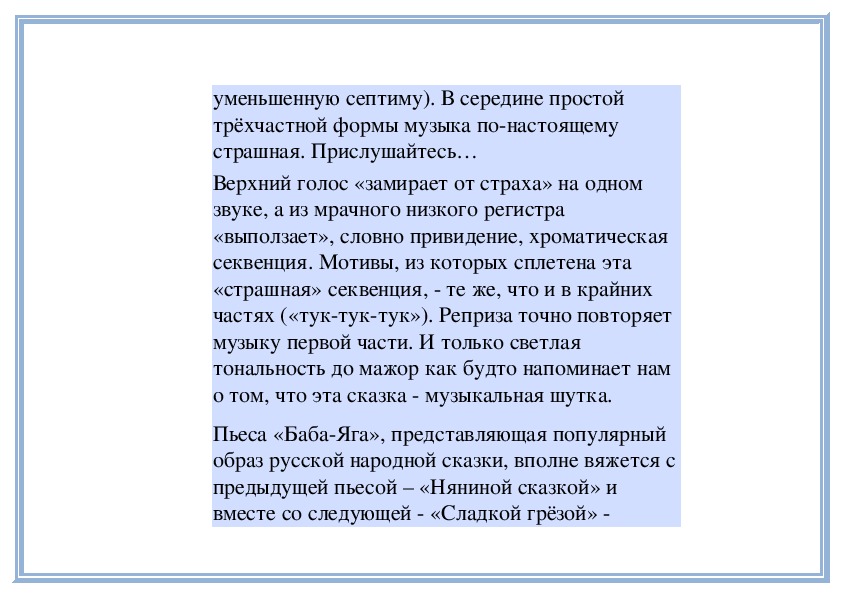 уменьшенную септиму). В середине простой трёхчастной формы музыка по-настоящему страшная. Прислушайтесь…

Верхний голос «замирает от страха» на одном звуке, а из мрачного низкого регистра «выползает», словно привидение, хроматическая секвенция. Мотивы, из которых сплетена эта «страшная» секвенция, - те же, что и в крайних частях («тук-тук-тук»). Реприза точно повторяет музыку первой части. И только светлая тональность до мажор как будто напоминает нам о том, что эта сказка - музыкальная шутка.

Пьеса «Баба-Яга», представляющая популярный образ русской народной сказки, вполне вяжется с предыдущей пьесой – «Няниной сказкой» и вместе со следующей - «Сладкой грёзой» -